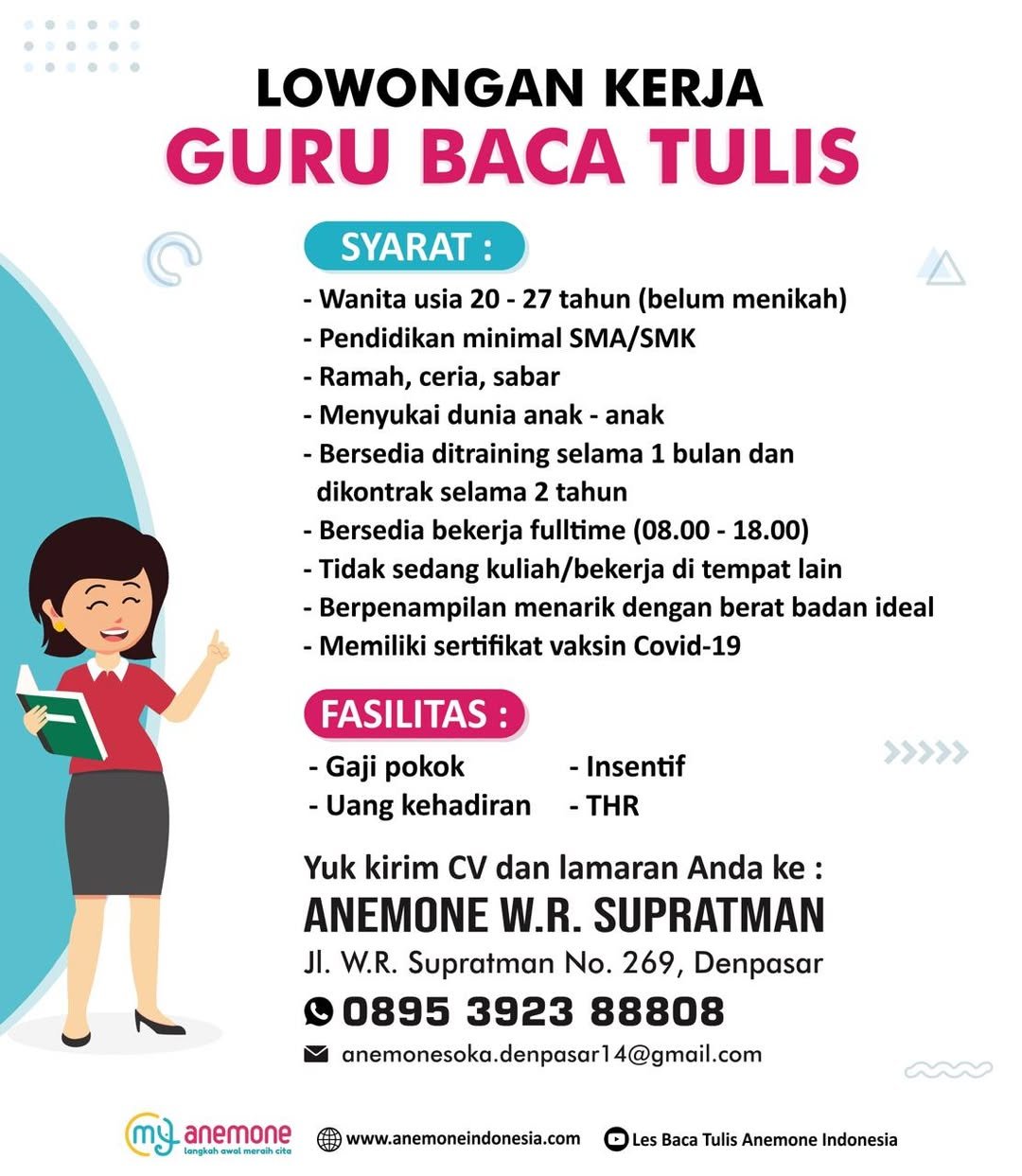 LOWONGAN KERJA
GURU BACA TULIS

SYARAT :

- Wanita usia 20 - 27 tahun (belum menikah)
- Pendidikan minimal SMA/SMK
- Ramah, ceria, sabar
- Menyukai dunia anak - anak
- Bersedia ditraining selama 1 bulan dan dikontrak selama 2 tahun
- Bersedia bekerja fulltime (08.00 - 18.00)
- Tidak sedang kuliah/bekerja di tempat lain
- Berpenampilan menarik dengan berat badan ideal
- Memiliki sertifikat vaksin Covid-19

FASILITAS :

- Gaji pokok
- Uang kehadiran
- Insentif
- THR

Yuk kirim CV dan lamaran Anda ke :
ANEMONE W.R. SUPRATMAN
Jl. W.R. Supratman No. 269, Denpasar
0895 3923 88808
anemonesoka.denpasar14@gmail.com

my anemone
langkah awal meraih cita
www.anemoneindonesia.com
Les Baca Tulis Anemone Indonesia